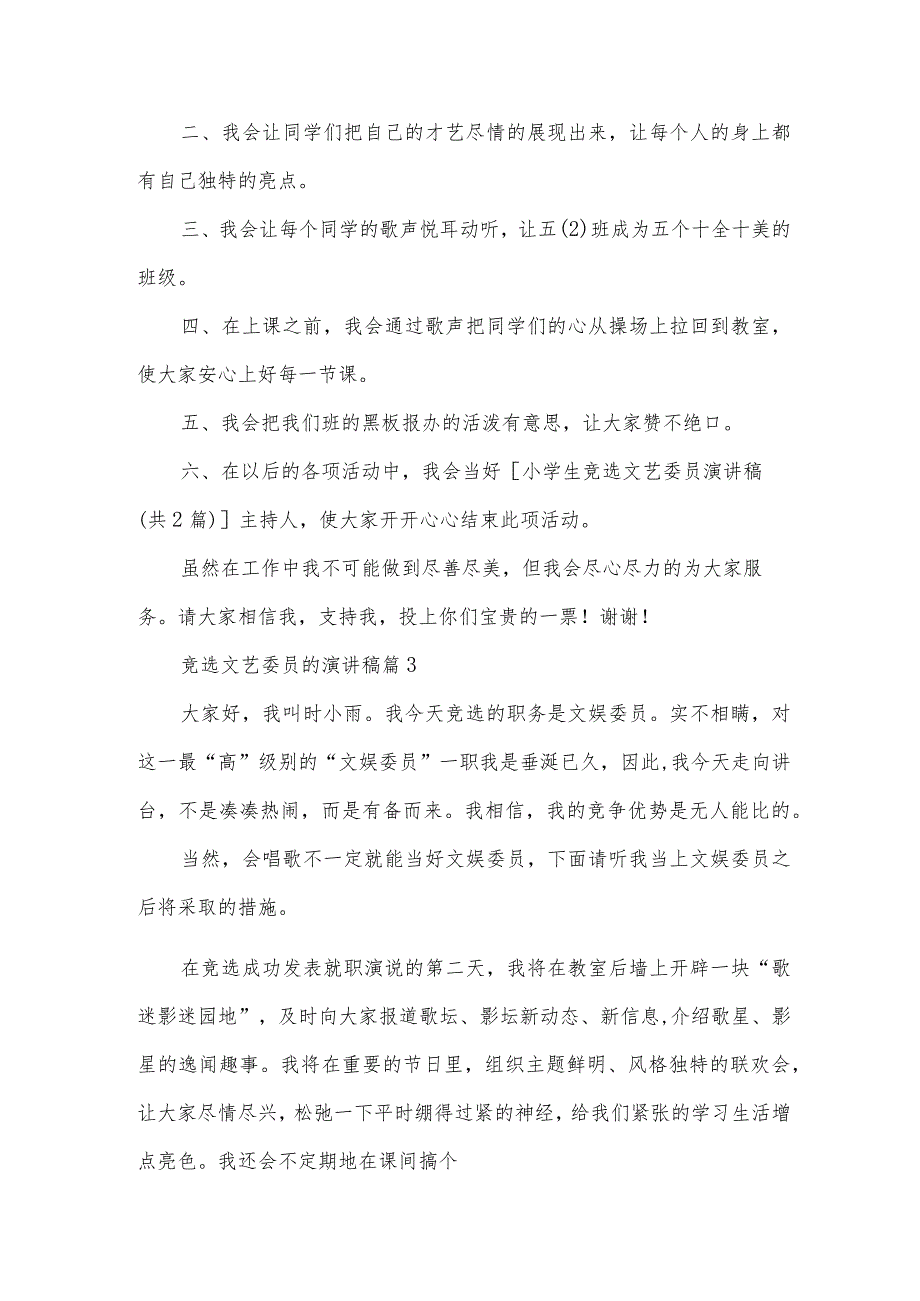 二、我会让同学们把自己的才艺尽情的展现出来，让每个人的身上都有自己独特的亮点。

三、我会让每个同学的歌声悦耳动听，让五(2)班成为五个十全十美的班级。

四、在上课之前，我会通过歌声把同学们的心从操场上拉回到教室，使大家安心上好每一节课。

五、我会把我们班的黑板报办的活泼有意思，让大家赞不绝口。

六、在以后的各项活动中，我会当好［小学生竞选文艺委员演讲稿(共2篇)］主持人，使大家开开心心结束此项活动。

虽然在工作中我不可能做到尽善尽美，但我会尽心尽力的为大家服务。请大家相信我，支持我，投上你们宝贵的一票！谢谢！

竞选文艺委员的演讲稿篇3

大家好，我叫时小雨。我今天竞选的职务是文娱委员。实不相瞒，对这一最“高”级别的“文娱委员”一职我是垂涎已久，因此,我今天走向讲台，不是凑凑热闹，而是有备而来。我相信，我的竞争优势是无人能比的。

当然，会唱歌不一定就能当好文娱委员，下面请听我当上文娱委员之后将采取的措施。

在竞选成功发表就职演说的第二天，我将在教室后墙上开辟一块“歌迷影迷园地”，及时向大家报道歌坛、影坛新动态、新信息,介绍歌星、影星的逸闻趣事。我将在重要的节日里，组织主题鲜明、风格独特的联欢会，让大家尽情尽兴，松弛一下平时绷得过紧的神经，给我们紧张的学习生活增点亮色。我还会不定期地在课间搞个